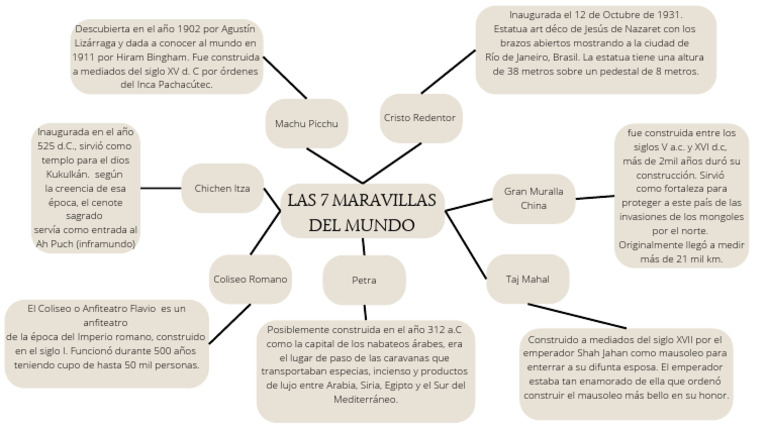 LAS 7 MARAVILLAS DEL MUNDO

Machu Picchu

Descubierta en el año 1902 por Agustín Lizárraga y dada a conocer al mundo en 1911 por Hiram Bingham. Fue construida a mediados del siglo XV d. C por órdenes del Inca Pachacútec.

Cristo Redentor

Inaugurada el 12 de Octubre de 1931. Estatua art déco de Jesús de Nazaret con los brazos abiertos mostrando a la ciudad de Río de Janeiro, Brasil. La estatua tiene una altura de 38 metros sobre un pedestal de 8 metros.

Chichen Itza

Inaugurada en el año 525 d.C., sirvió como templo para el dios Kukulkán. según la creencia de esa época, el cenote sagrado servía como entrada al Ah Puch (inframundo)

Gran Muralla China

fue construida entre los siglos V a.c. y XVI d.c, más de 2mil años duró su construcción. Sirvió como fortaleza para proteger a este país de las invasiones de los mongoles por el norte. Originalmente llegó a medir más de 21 mil km.

Coliseo Romano

El Coliseo o Anfiteatro Flavio es un anfiteatro de la época del Imperio romano, construido en el siglo I. Funcionó durante 500 años teniendo cupo de hasta 50 mil personas.

Petra

Posiblemente construida en el año 312 a.C como la capital de los nabateos árabes, era el lugar de paso de las caravanas que transportaban especias, incienso y productos de lujo entre Arabia, Siria, Egipto y el Sur del Mediterráneo.

Taj Mahal

Construido a mediados del siglo XVII por el emperador Shah Jahan como mausoleo para enterrar a su difunta esposa. El emperador estaba tan enamorado de ella que ordenó construir el mausoleo más bello en su honor.